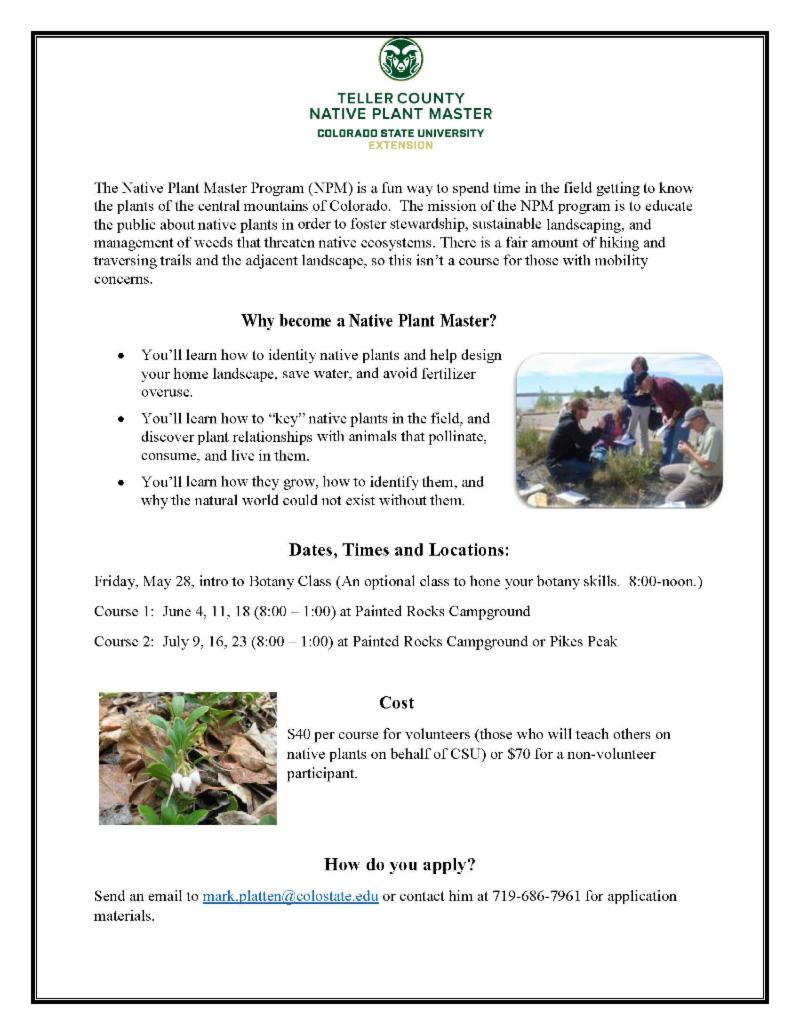 TELLER COUNTY
NATIVE PLANT MASTER
COLORADO STATE UNIVERSITY
EXTENSION

The Native Plant Master Program (NPM) is a fun way to spend time in the field getting to know the plants of the central mountains of Colorado. The mission of the NPM program is to educate the public about native plants in order to foster stewardship, sustainable landscaping, and management of weeds that threaten native ecosystems. There is a fair amount of hiking and traversing trails and the adjacent landscape, so this isn't a course for those with mobility concerns.

Why become a Native Plant Master?

• You'll learn how to identity native plants and help design your home landscape, save water, and avoid fertilizer overuse.
• You'll learn how to "key" native plants in the field, and discover plant relationships with animals that pollinate, consume, and live in them.
• You'll learn how they grow, how to identify them, and why the natural world could not exist without them.

Dates, Times and Locations:

Friday, May 28, intro to Botany Class (An optional class to hone your botany skills. 8:00-noon.)

Course 1: June 4, 11, 18 (8:00 – 1:00) at Painted Rocks Campground

Course 2: July 9, 16, 23 (8:00 – 1:00) at Painted Rocks Campground or Pikes Peak

Cost

$40 per course for volunteers (those who will teach others on native plants on behalf of CSU) or $70 for a non-volunteer participant.

How do you apply?

Send an email to mark.platten@colostate.edu or contact him at 719-686-7961 for application materials.